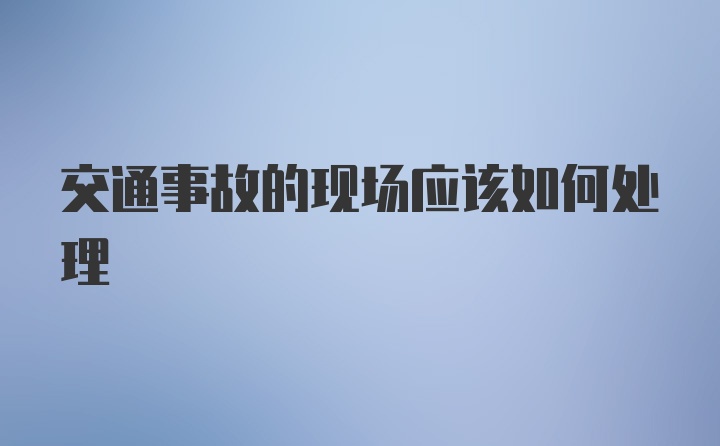 交通事故的现场应该如何处理